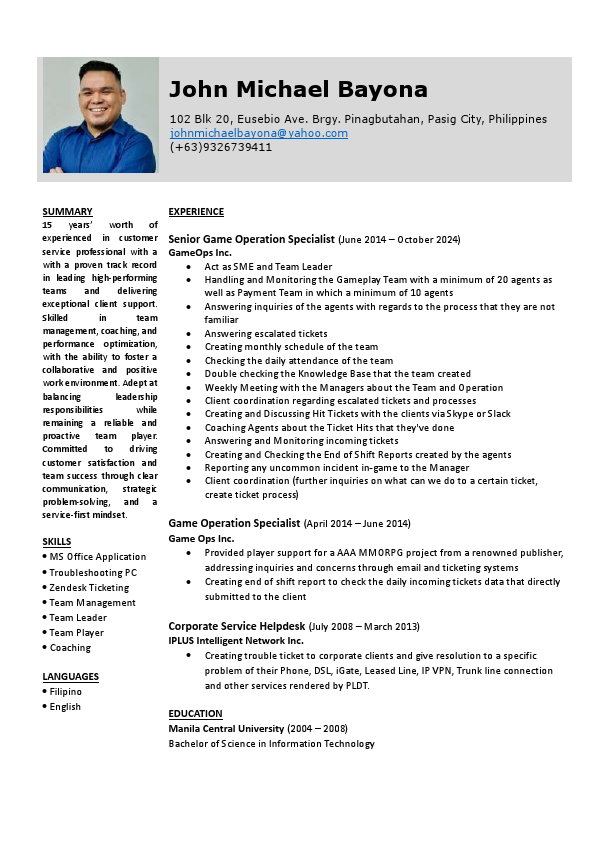 John Michael Bayona

102 Blk 20, Eusebio Ave. Brgy. Pinagbutahan, Pasig City, Philippines
johnmichaelbayona@yahoo.com
(+63)9326739411

SUMMARY
15 years' worth of experienced in customer service professional with a with a proven track record in leading high-performing teams and delivering exceptional client support. Skilled in team management, coaching, and performance optimization, with the ability to foster a collaborative and positive work environment. Adept at balancing leadership responsibilities while remaining a reliable and proactive team player. Committed to driving customer satisfaction and team success through clear communication, strategic problem-solving, and a service-first mindset.

SKILLS
• MS Office Application
• Troubleshooting PC
• Zendesk Ticketing
• Team Management
• Team Leader
• Team Player
• Coaching

LANGUAGES
• Filipino
• English

EXPERIENCE

Senior Game Operation Specialist (June 2014 – October 2024)
GameOps Inc.
• Act as SME and Team Leader
• Handling and Monitoring the Gameplay Team with a minimum of 20 agents as well as Payment Team in which a minimum of 10 agents
• Answering inquiries of the agents with regards to the process that they are not familiar
• Answering escalated tickets
• Creating monthly schedule of the team
• Checking the daily attendance of the team
• Double checking the Knowledge Base that the team created
• Weekly Meeting with the Managers about the Team and Operation
• Client coordination regarding escalated tickets and processes
• Creating and Discussing Hit Tickets with the clients via Skype or Slack
• Coaching Agents about the Ticket Hits that they've done
• Answering and Monitoring incoming tickets
• Creating and Checking the End of Shift Reports created by the agents
• Reporting any uncommon incident in-game to the Manager
• Client coordination (further inquiries on what can we do to a certain ticket, create ticket process)

Game Operation Specialist (April 2014 – June 2014)
Game Ops Inc.
• Provided player support for a AAA MMORPG project from a renowned publisher, addressing inquiries and concerns through email and ticketing systems
• Creating end of shift report to check the daily incoming tickets data that directly submitted to the client

Corporate Service Helpdesk (July 2008 – March 2013)
IPLUS Intelligent Network Inc.
• Creating trouble ticket to corporate clients and give resolution to a specific problem of their Phone, DSL, iGate, Leased Line, IP VPN, Trunk line connection and other services rendered by PLDT.

EDUCATION
Manila Central University (2004 – 2008)
Bachelor of Science in Information Technology